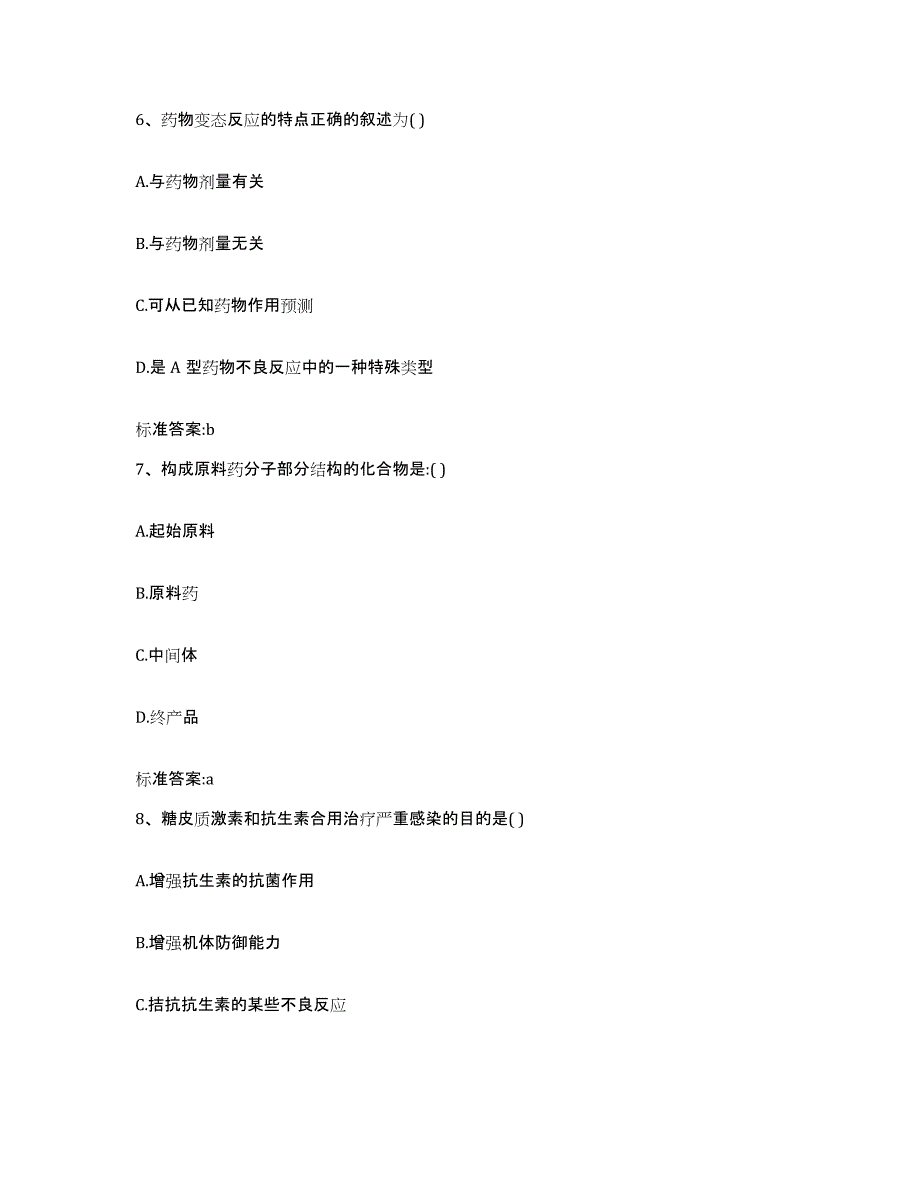 6、药物变态反应的特点正确的叙述为( )

A.与药物剂量有关

B.与药物剂量无关

C.可从已知药物作用预测

D.是 A 型药物不良反应中的一种特殊类型

标准答案:b

7、构成原料药分子部分结构的化合物是:( )

A.起始原料

B.原料药

C.中间体

D.终产品

标准答案:a

8、糖皮质激素和抗生素合用治疗严重感染的目的是( )

A.增强抗生素的抗菌作用

B.增强机体防御能力

C.拮抗抗生素的某些不良反应